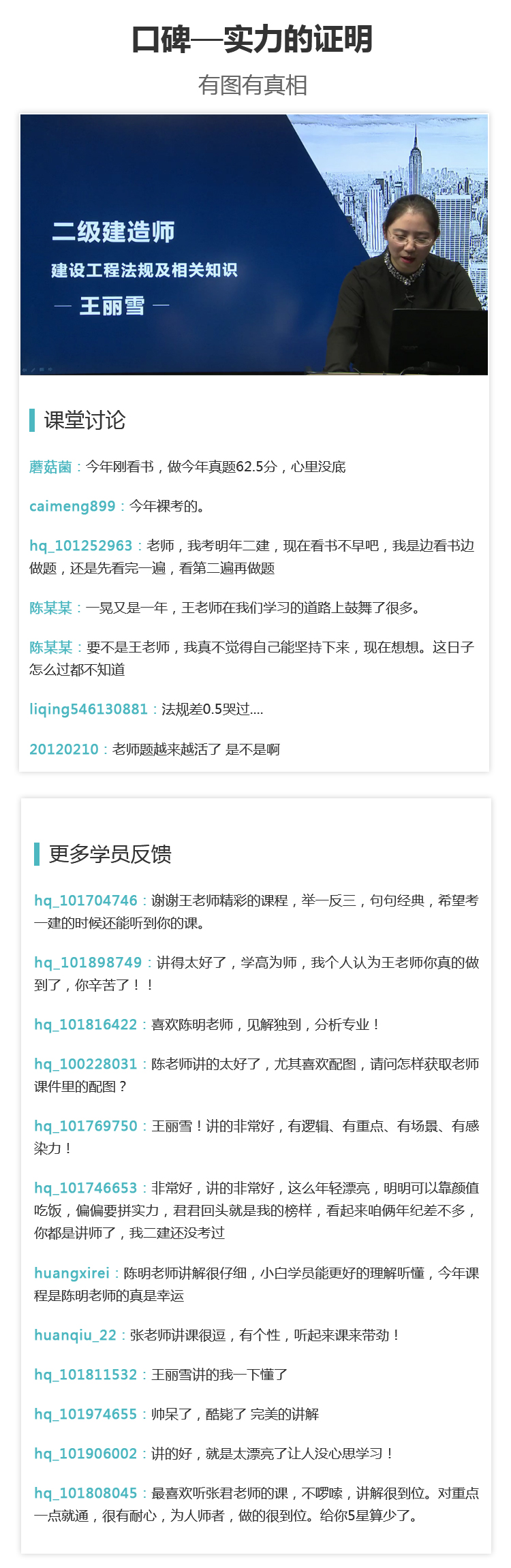 口碑—实力的证明

有图有真相

二级建造师

建设工程法规及相关知识

— 王丽雪 —

课堂讨论

蘑菇菌：今年刚看书，做今年真题62.5分，心里没底

caimeng899：今年裸考的。

hq_101252963：老师，我考明年二建，现在看书不早吧，我是边看书边做题，还是先看完一遍，看第二遍再做题

陈某某：一晃又是一年，王老师在我们学习的道路上鼓舞了很多。

陈某某：要不是王老师，我真不觉得自己能坚持下来，现在想想。这日子怎么过都不知道

liqing546130881：法规差0.5哭过....

20120210：老师题越来越活了 是不是啊

更多学员反馈

hq_101704746：谢谢王老师精彩的课程，举一反三，句句经典，希望考一建的时候还能听到你的课。

hq_101898749：讲得太好了，学高为师，我个人认为王老师你真的做到了，你辛苦了！！

hq_101816422：喜欢陈明老师，见解独到，分析专业！

hq_100228031：陈老师讲的太好了，尤其喜欢配图，请问怎样获取老师课件里的配图？

hq_101769750：王丽雪！讲的非常好，有逻辑、有重点、有场景、有感染力！

hq_101746653：非常好，讲的非常好，这么年轻漂亮，明明可以靠颜值吃饭，偏偏要拼实力，君君回头就是我的榜样，看起来咱俩年纪差不多，你都是讲师了，我二建还没考过

huangxirei：陈明老师讲解很仔细，小白学员能更好的理解听懂，今年课程是陈明老师的真是幸运

huanqiu_22：张老师讲课很逗，有个性，听起来课来带劲！

hq_101811532：王丽雪讲的我一下懂了

hq_101974655：帅呆了，酷毙了 完美的讲解

hq_101906002：讲的好，就是太漂亮了让人没心思学习！

hq_101808045：最喜欢听张君老师的课，不啰嗦，讲解很到位。对重点一点就通，很有耐心，为人师者，做的很到位。给你5星算少了。